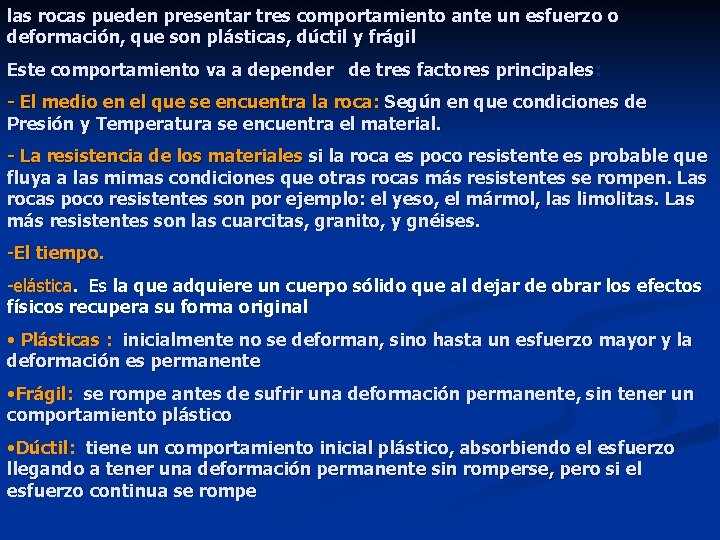 las rocas pueden presentar tres comportamiento ante un esfuerzo o deformación, que son plásticas, dúctil y frágil

Este comportamiento va a depender de tres factores principales:

- El medio en el que se encuentra la roca: Según en que condiciones de Presión y Temperatura se encuentra el material.

- La resistencia de los materiales si la roca es poco resistente es probable que fluya a las mimas condiciones que otras rocas más resistentes se rompen. Las rocas poco resistentes son por ejemplo: el yeso, el mármol, las limolitas. Las más resistentes son las cuarcitas, granito, y gnéises.

-El tiempo.

-elástica. Es la que adquiere un cuerpo sólido que al dejar de obrar los efectos físicos recupera su forma original

• Plásticas : inicialmente no se deforman, sino hasta un esfuerzo mayor y la deformación es permanente

•Frágil: se rompe antes de sufrir una deformación permanente, sin tener un comportamiento plástico

•Dúctil: tiene un comportamiento inicial plástico, absorbiendo el esfuerzo llegando a tener una deformación permanente sin romperse, pero si el esfuerzo continua se rompe